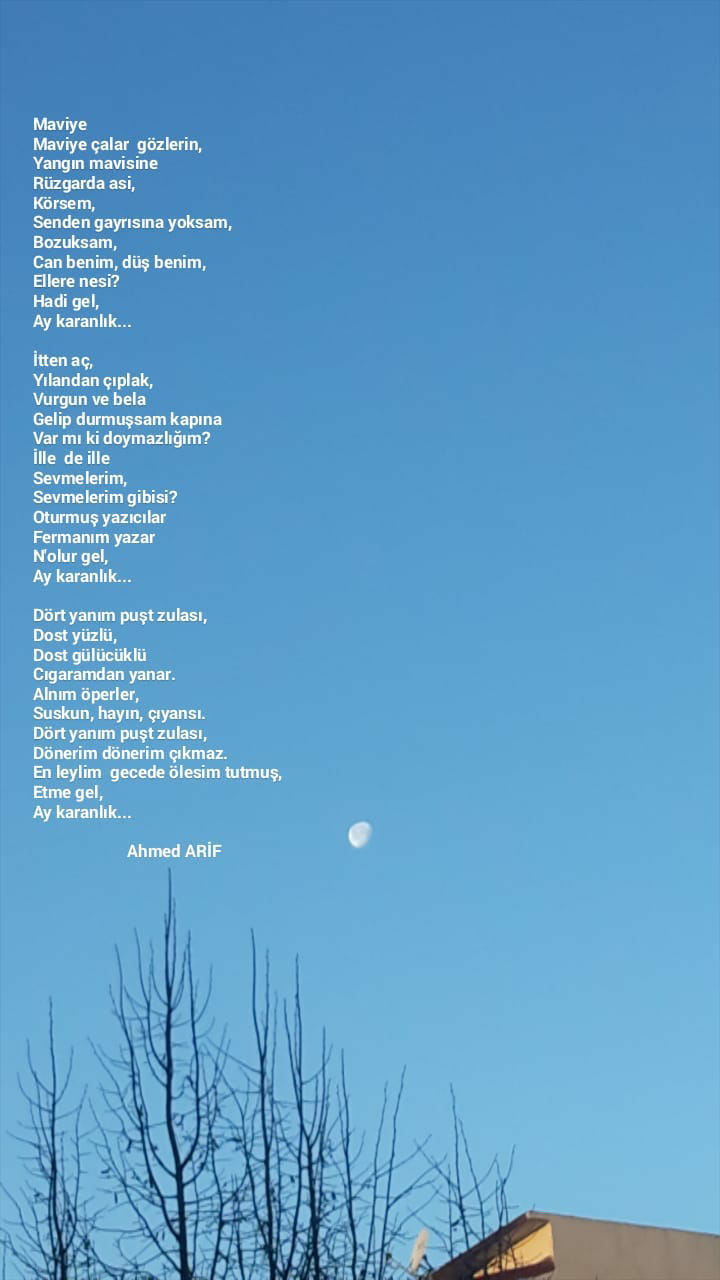 Maviye
Maviye çalar gözlerin,
Yangın mavisine
Rüzgarda asi,
Körsem,
Senden gayrısına yoksam,
Bozuksam,
Can benim, düş benim,
Ellere nesi?
Hadi gel,
Ay karanlık...

İtten aç,
Yılandan çıplak,
Vurgun ve bela
Gelip durmuşsam kapına
Var mı ki doymazlığım?
İlle de ille
Sevmelerim,
Sevmelerim gibisi?
Oturmuş yazıcılar
Fermanım yazar
N'olur gel,
Ay karanlık...

Dört yanım puşt zulası,
Dost yüzlü,
Dost gülücüklü
Cıgaramdan yanar.
Alnım öperler,
Suskun, hayın, çıyansı.
Dört yanım puşt zulası,
Dönerim dönerim çıkmaz.
En leylim gecede ölesim tutmuş,
Etme gel,
Ay karanlık...

Ahmed ARİF